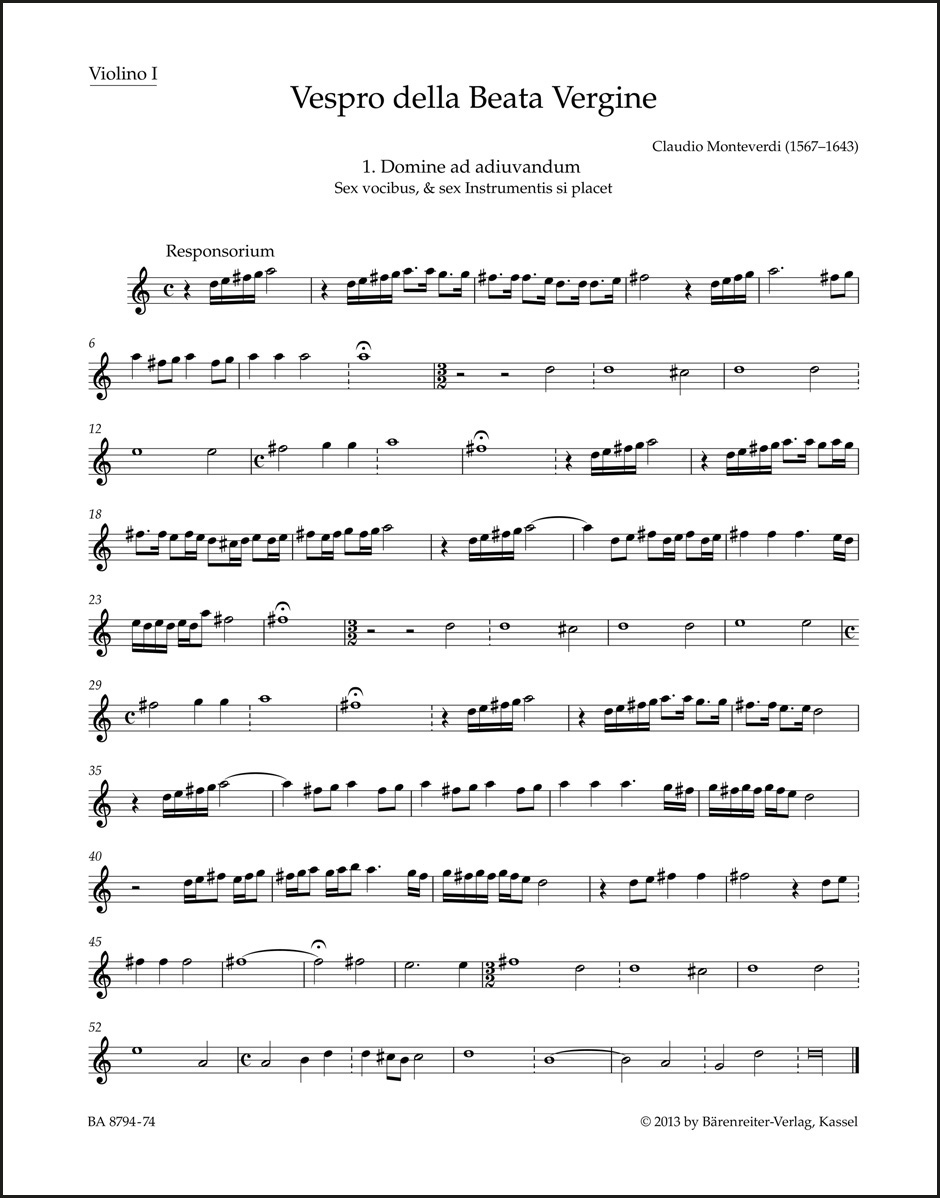 Violino I

Vespro della Beata Vergine

Claudio Monteverdi (1567–1643)

1. Domine ad adiuvandum
Sex vocibus, & sex Instrumentis si placet

Responsorium

6

12

18

23

29

35

40

45

52

BA 8794-74

© 2013 by Bärenreiter-Verlag, Kassel